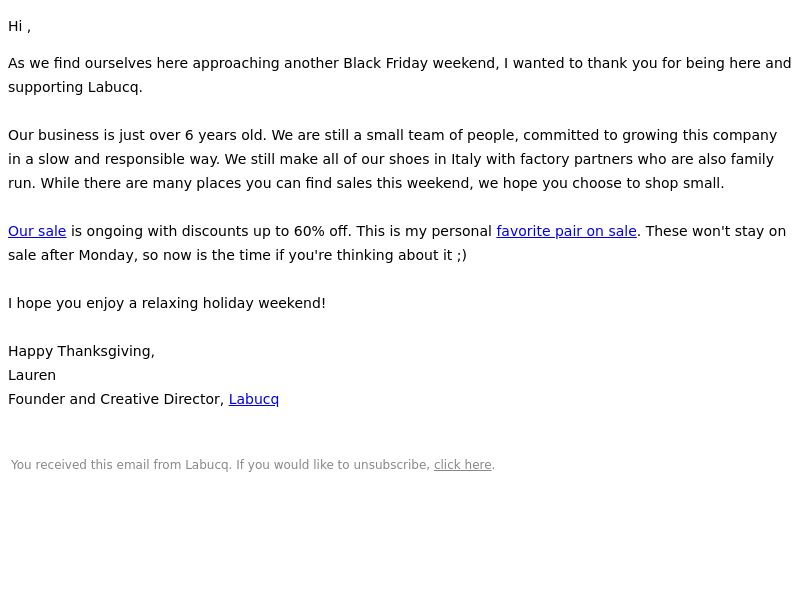 Hi ,

As we find ourselves here approaching another Black Friday weekend, I wanted to thank you for being here and supporting Labucq.

Our business is just over 6 years old. We are still a small team of people, committed to growing this company in a slow and responsible way. We still make all of our shoes in Italy with factory partners who are also family run. While there are many places you can find sales this weekend, we hope you choose to shop small.

Our sale is ongoing with discounts up to 60% off. This is my personal favorite pair on sale. These won't stay on sale after Monday, so now is the time if you're thinking about it ;)

I hope you enjoy a relaxing holiday weekend!

Happy Thanksgiving,
Lauren
Founder and Creative Director, Labucq

You received this email from Labucq. If you would like to unsubscribe, click here.